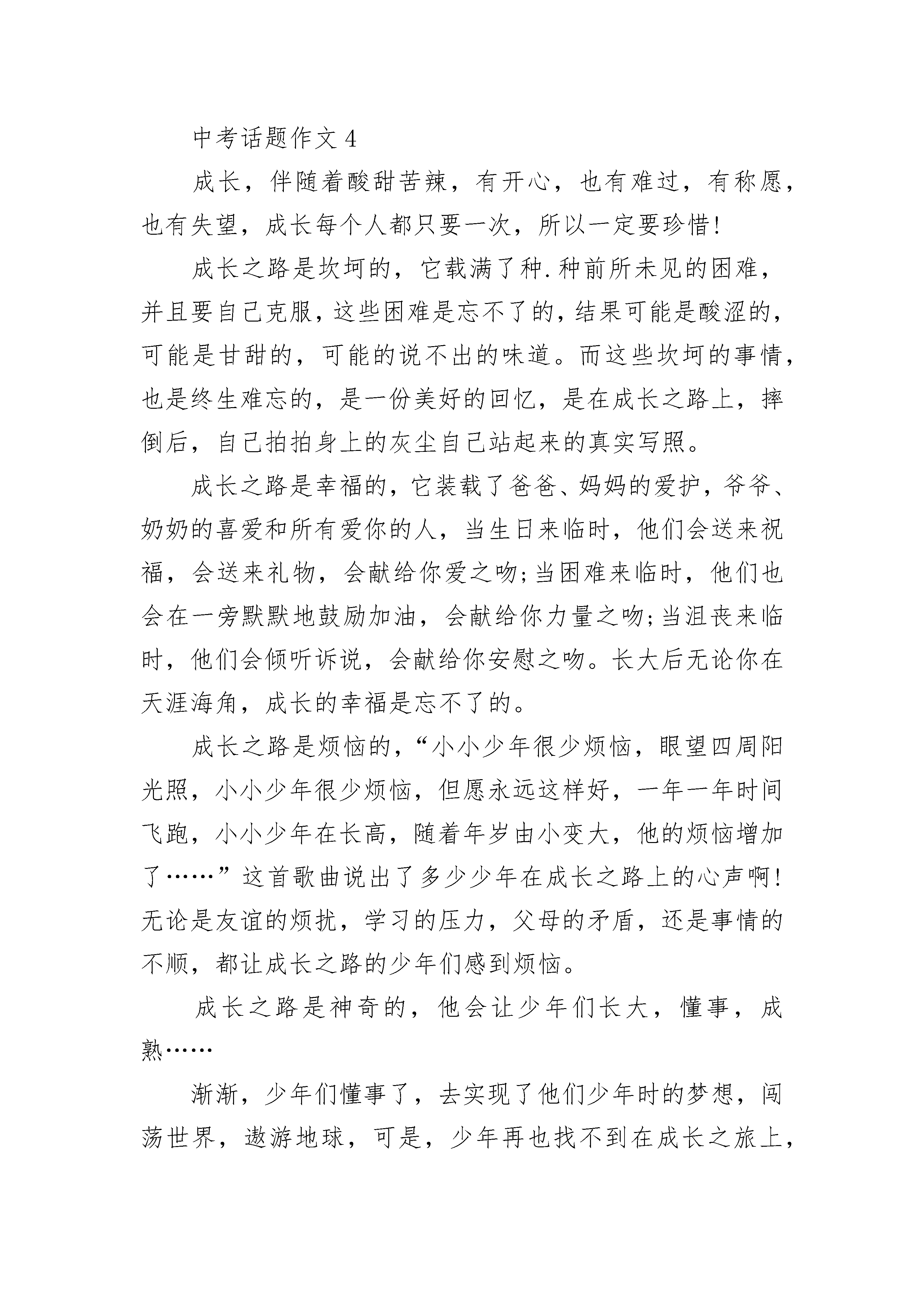 中考话题作文 4

成长，伴随着酸甜苦辣，有开心，也有难过，有称愿，也有失望，成长每个人都只要一次，所以一定要珍惜!

成长之路是坎坷的，它载满了种.种前所未见的困难，并且要自己克服，这些困难是忘不了的，结果可能是酸涩的，可能是甘甜的，可能的说不出的味道。而这些坎坷的事情，也是终生难忘的，是一份美好的回忆，是在成长之路上，摔倒后，自己拍拍身上的灰尘自己站起来的真实写照。

成长之路是幸福的，它装载了爸爸、妈妈的爱护，爷爷、奶奶的喜爱和所有爱你的人，当生日来临时，他们会送来祝福，会送来礼物，会献给你爱之吻;当困难来临时，他们也会在一旁默默地鼓励加油，会献给你力量之吻;当沮丧来临时，他们会倾听诉说，会献给你安慰之吻。长大后无论你在天涯海角，成长的幸福是忘不了的。

成长之路是烦恼的，“小小少年很少烦恼，眼望四周阳光照，小小少年很少烦恼，但愿永远这样好，一年一年时间飞跑，小小少年在长高，随着年岁由小变大，他的烦恼增加了……”这首歌曲说出了多少少年在成长之路上的心声啊!无论是友谊的烦扰，学习的压力，父母的矛盾，还是事情的不顺，都让成长之路的少年们感到烦恼。

成长之路是神奇的，他会让少年们长大，懂事，成熟……

渐渐，少年们懂事了，去实现了他们少年时的梦想，闯荡世界，遨游地球，可是，少年再也找不到在成长之旅上，